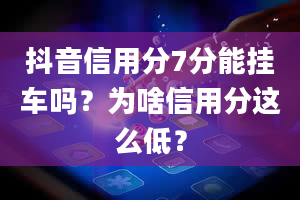 抖音信用分7分能挂车吗？为啥信用分这么低？